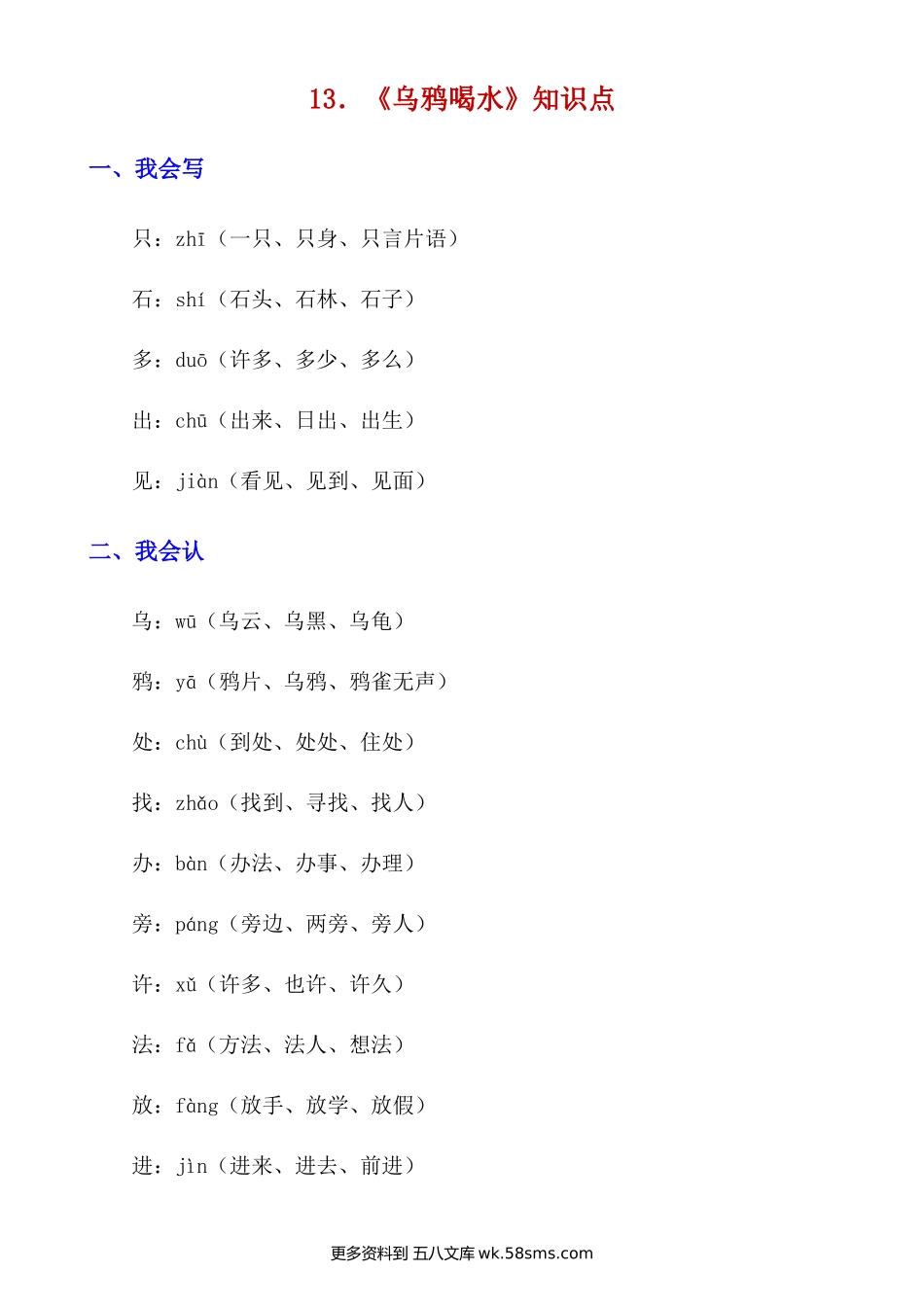 13. 《乌鸦喝水》知识点

一、我会写

只：zhī（一只、只身、只言片语）

石：shí（石头、石林、石子）

多：duō（许多、多少、多么）

出：chū（出来、日出、出生）

见：jiàn（看见、见到、见面）

二、我会认

乌：wū（乌云、乌黑、乌龟）

鸦：yā（鸦片、乌鸦、鸦雀无声）

处：chù（到处、处处、住处）

找：zhǎo（找到、寻找、找人）

办：bàn（办法、办事、办理）

旁：páng（旁边、两旁、旁人）

许：xǔ（许多、也许、许久）

法：fǎ（方法、法人、想法）

放：fàng（放手、放学、放假）

进：jìn（进来、进去、前进）

更多资料到 五八文库 wk.58sms.com